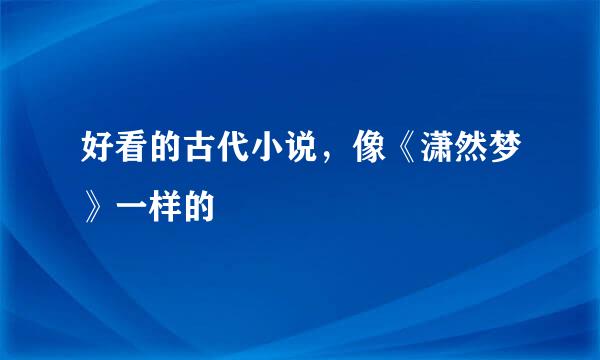 好看的古代小说，像《潇然梦》一样的